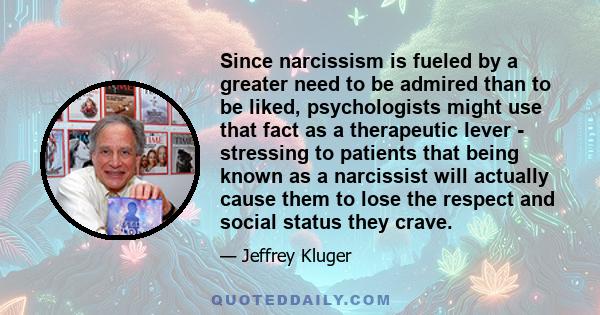 Since narcissism is fueled by a greater need to be admired than to be liked, psychologists might use that fact as a therapeutic lever - stressing to patients that being known as a narcissist will actually cause them to lose the respect and social status they crave.

— Jeffrey Kluger

QUOTEDDAILY.COM